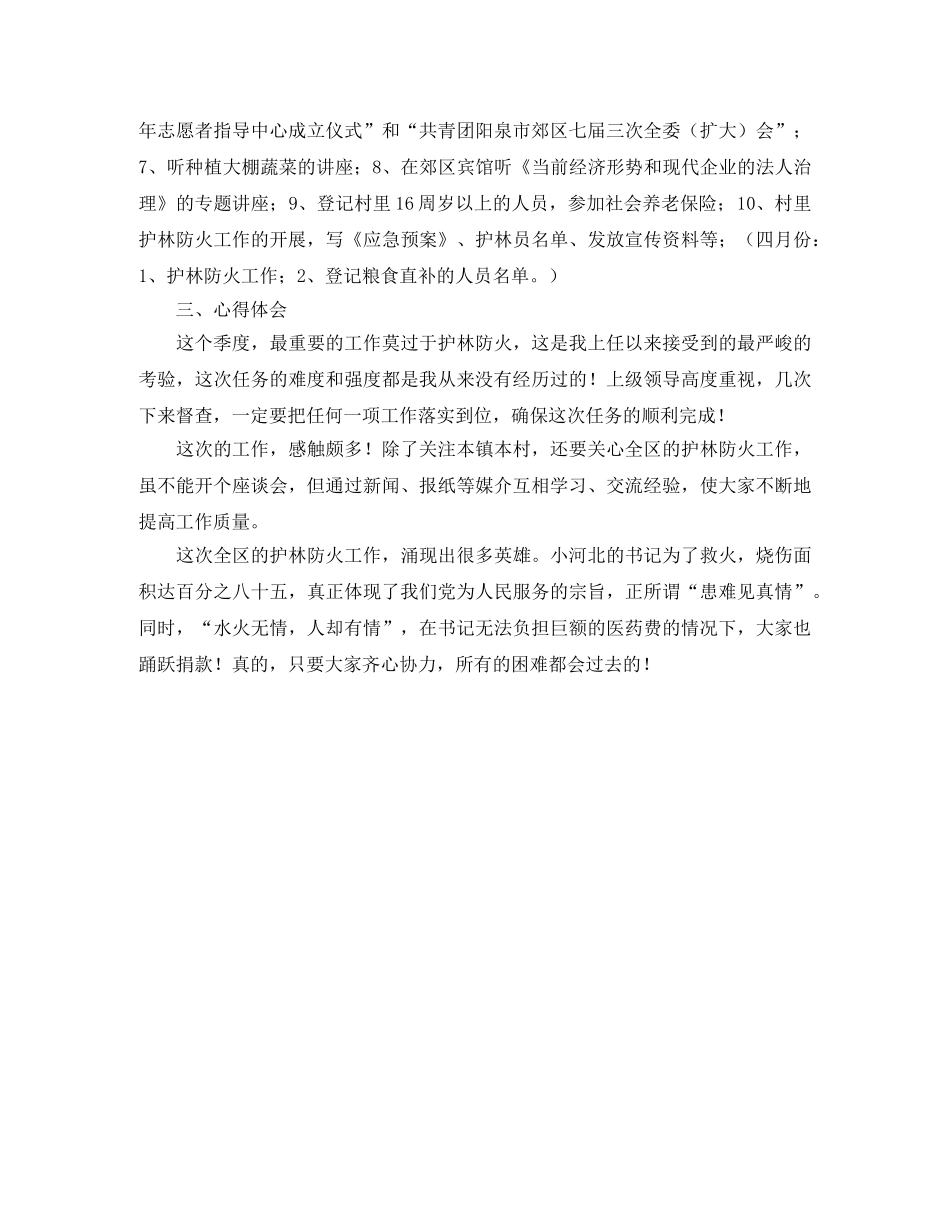 年志愿者指导中心成立仪式”和“共青团阳泉市郊区七届三次全委（扩大）会”；7、听种植大棚蔬菜的讲座；8、在郊区宾馆听《当前经济形势和现代企业的法人治理》的专题讲座；9、登记村里16周岁以上的人员，参加社会养老保险；10、村里护林防火工作的开展，写《应急预案》、护林员名单、发放宣传资料等；（四月份：1、护林防火工作；2、登记粮食直补的人员名单。）

三、心得体会

这个季度，最重要的工作莫过于护林防火，这是我上任以来接受到的最严峻的考验，这次任务的难度和强度都是我从来没有经历过的！上级领导高度重视，几次下来督查，一定要把任何一项工作落实到位，确保这次任务的顺利完成！

这次的工作，感触颇多！除了关注本镇本村，还要关心全区的护林防火工作，虽不能开个座谈会，但通过新闻、报纸等媒介互相学习、交流经验，使大家不断地提高工作质量。

这次全区的护林防火工作，涌现出很多英雄。小河北的书记为了救火，烧伤面积达百分之八十五，真正体现了我们党为人民服务的宗旨，正所谓“患难见真情”。同时，“水火无情，人却有情”，在书记无法负担巨额的医药费的情况下，大家也踊跃捐款！真的，只要大家齐心协力，所有的困难都会过去的！